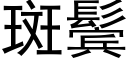 斑鬓